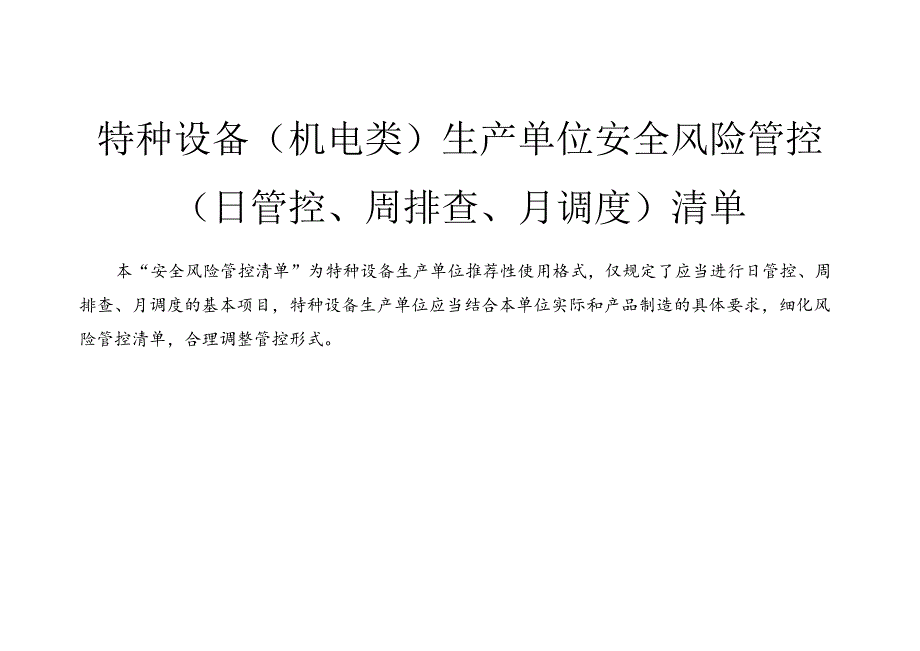 特种设备（机电类）生产单位安全风险管控（日管控、周排查、月调度）清单

本“安全风险管控清单”为特种设备生产单位推荐性使用格式，仅规定了应当进行日管控、周排查、月调度的基本项目，特种设备生产单位应当结合本单位实际和产品制造的具体要求，细化风险管控清单，合理调整管控形式。